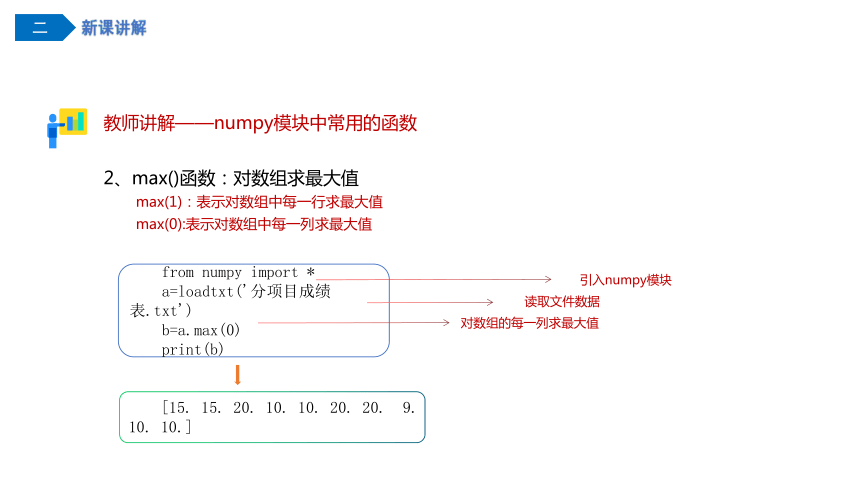 二 新课讲解

教师讲解——numpy模块中常用的函数

2、max()函数：对数组求最大值

max(1)：表示对数组中每一行求最大值

max(0):表示对数组中每一列求最大值

from numpy import *
a=loadtxt('分项目成绩表.txt')
b=a.max(0)
print(b)

引入numpy模块

读取文件数据

对数组的每一列求最大值

[15. 15. 20. 10. 10. 20. 20. 9. 10. 10.]